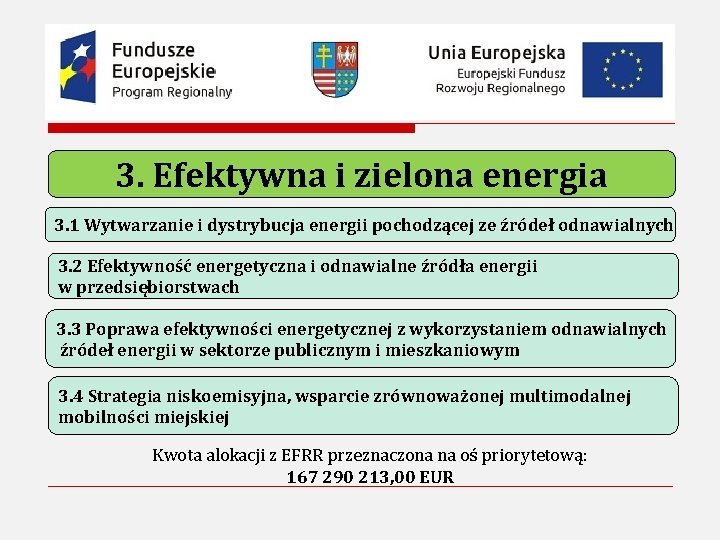 Fundusze Europejskie
Program Regionalny

Unia Europejska
Europejski Fundusz Rozwoju Regionalnego

3. Efektywna i zielona energia

3.1 Wytwarzanie i dystrybucja energii pochodzącej ze źródeł odnawialnych

3.2 Efektywność energetyczna i odnawialne źródła energii w przedsiębiorstwach

3.3 Poprawa efektywności energetycznej z wykorzystaniem odnawialnych źródeł energii w sektorze publicznym i mieszkaniowym

3.4 Strategia niskoemisyjna, wsparcie zrównoważonej multimodalnej mobilności miejskiej

Kwota alokacji z EFRR przeznaczona na oś priorytetową:
167 290 213,00 EUR